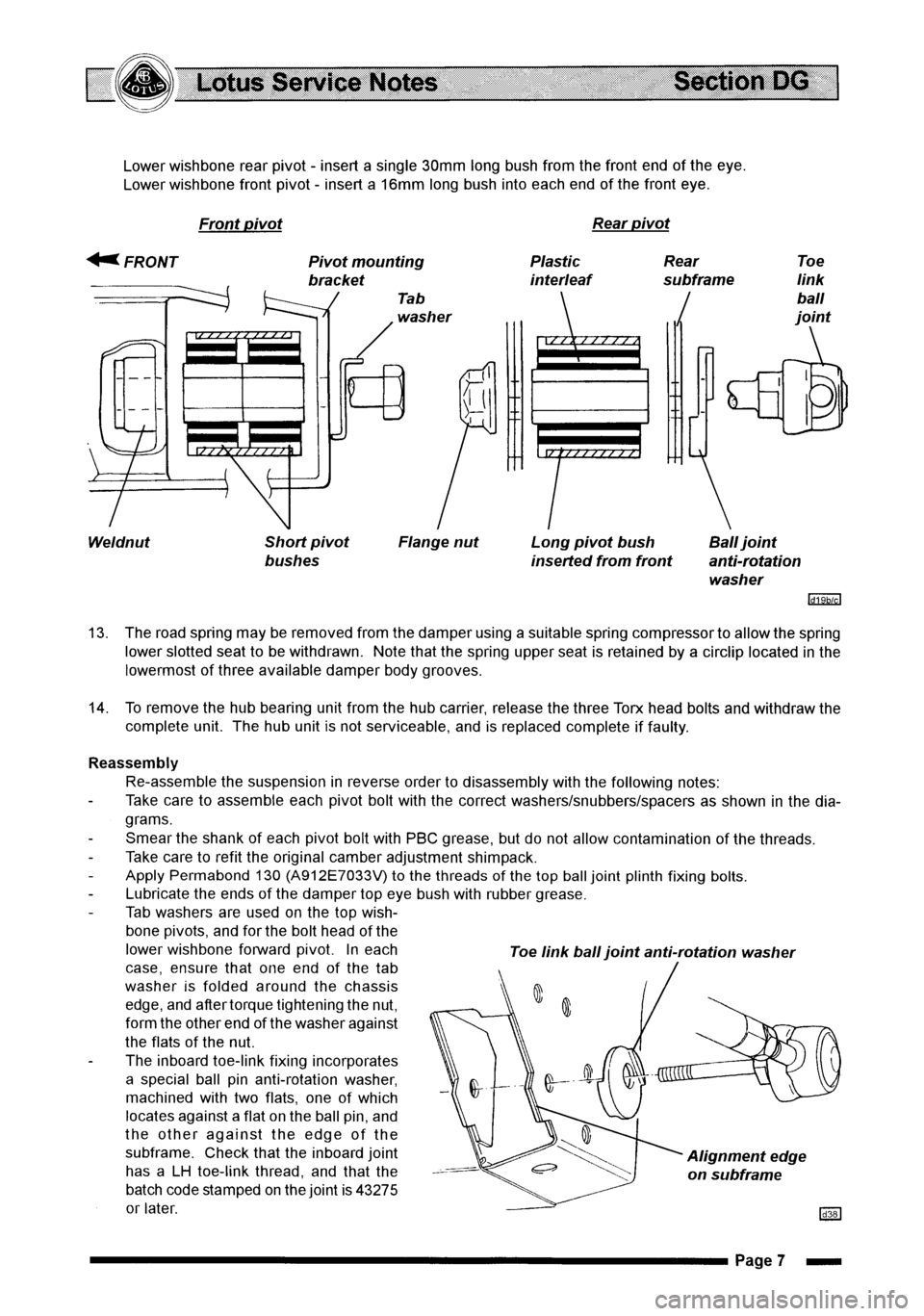 LOTUS

Lotus Service Notes Section DG

Lower wishbone rear pivot - insert a single 30mm long bush from the front end of the eye.
Lower wishbone front pivot - insert a 16mm long bush into each end of the front eye.

Front pivot

Rear pivot

FRONT

Pivot mounting bracket

Tab washer

Plastic interleaf

Rear subframe

Toe link ball joint

Weldnut

Short pivot bushes

Flange nut

Long pivot bush inserted from front

Ball joint anti-rotation washer

d19b/c

13. The road spring may be removed from the damper using a suitable spring compressor to allow the spring lower slotted seat to be withdrawn. Note that the spring upper seat is retained by a circlip located in the lowermost of three available damper body grooves.

14. To remove the hub bearing unit from the hub carrier, release the three Torx head bolts and withdraw the complete unit. The hub unit is not serviceable, and is replaced complete if faulty.

Reassembly
Re-assemble the suspension in reverse order to disassembly with the following notes:
- Take care to assemble each pivot bolt with the correct washers/snubbers/spacers as shown in the diagrams.
- Smear the shank of each pivot bolt with PBC grease, but do not allow contamination of the threads.
- Take care to refit the original camber adjustment shimpack.
- Apply Permabond 130 (A912E7033V) to the threads of the top ball joint plinth fixing bolts.
- Lubricate the ends of the damper top eye bush with rubber grease.
- Tab washers are used on the top wishbone pivots, and for the bolt head of the lower wishbone forward pivot. In each case, ensure that one end of the tab washer is folded around the chassis edge, and after torque tightening the nut, form the other end of the washer against the flats of the nut.
- The inboard toe-link fixing incorporates a special ball pin anti-rotation washer, machined with two flats, one of which locates against a flat on the ball pin, and the other against the edge of the subframe. Check that the inboard joint has a LH toe-link thread, and that the batch code stamped on the joint is 43275 or later.

Toe link ball joint anti-rotation washer

Alignment edge on subframe

d38

Page 7

carmanualsonline.info